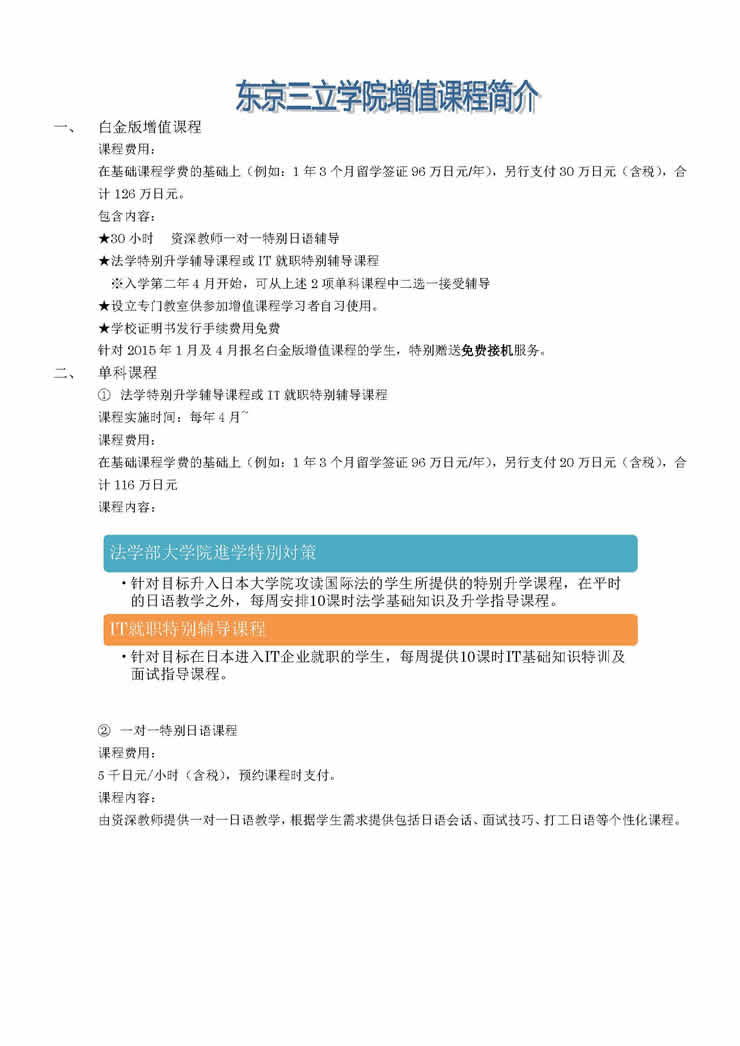 东京三立学院增值课程简介

一、　白金版增值课程

课程费用：

在基础课程学费的基础上（例如：1 年 3 个月留学签证 96 万日元/年），另行支付 30 万日元（含税），合计 126 万日元。

包含内容：

★30 小时　资深教师一对一特别日语辅导

★法学特别升学辅导课程或 IT 就职特别辅导课程

※入学第二年 4 月开始，可从上述 2 项单科课程中二选一接受辅导

★设立专门教室供参加增值课程学习者自习使用。

★学校证明书发行手续费用免费

针对 2015 年 1 月及 4 月报名白金版增值课程的学生，特别赠送免费接机服务。

二、　单科课程

① 法学特别升学辅导课程或 IT 就职特别辅导课程

课程实施时间：每年 4 月~

课程费用：

在基础课程学费的基础上（例如：1 年 3 个月留学签证 96 万日元/年），另行支付 20 万日元（含税），合计 116 万日元

课程内容：

法学部大学院進学特別対策

• 针对目标升入日本大学院攻读国际法的学生所提供的特别升学课程，在平时的日语教学之外，每周安排10课时法学基础知识及升学指导课程。

IT就职特别辅导课程

• 针对目标在日本进入IT企业就职的学生，每周提供10课时IT基础知识特训及面试指导课程。

② 一对一特别日语课程

课程费用：

5 千日元/小时（含税），预约课程时支付。

课程内容：

由资深教师提供一对一日语教学，根据学生需求提供包括日语会话、面试技巧、打工日语等个性化课程。